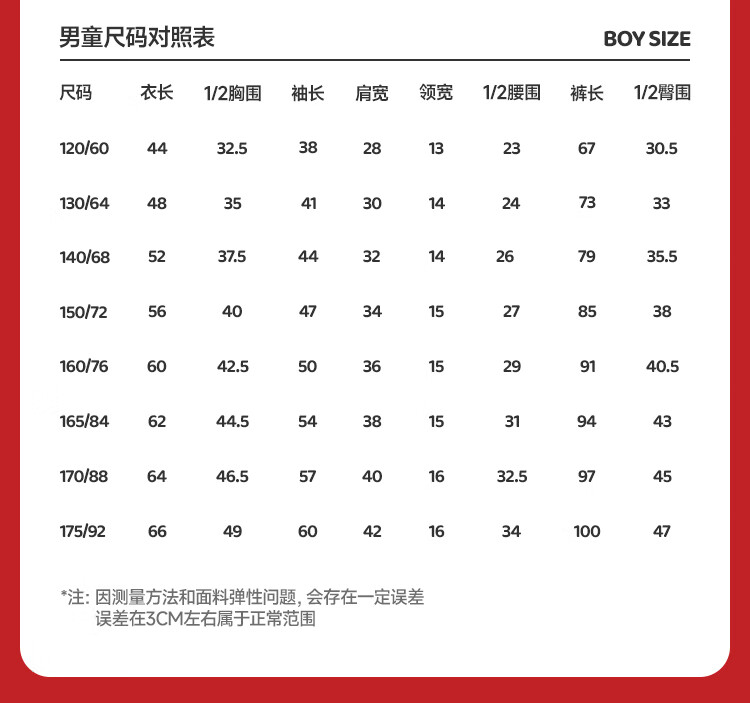 男童尺码对照表

BOY SIZE

| 尺码 | 衣长 | 1/2胸围 | 袖长 | 肩宽 | 领宽 | 1/2腰围 | 裤长 | 1/2臀围 |
|---|---|---|---|---|---|---|---|---|
| 120/60 | 44 | 32.5 | 38 | 28 | 13 | 23 | 67 | 30.5 |
| 130/64 | 48 | 35 | 41 | 30 | 14 | 24 | 73 | 33 |
| 140/68 | 52 | 37.5 | 44 | 32 | 14 | 26 | 79 | 35.5 |
| 150/72 | 56 | 40 | 47 | 34 | 15 | 27 | 85 | 38 |
| 160/76 | 60 | 42.5 | 50 | 36 | 15 | 29 | 91 | 40.5 |
| 165/84 | 62 | 44.5 | 54 | 38 | 15 | 31 | 94 | 43 |
| 170/88 | 64 | 46.5 | 57 | 40 | 16 | 32.5 | 97 | 45 |
| 175/92 | 66 | 49 | 60 | 42 | 16 | 34 | 100 | 47 |

*注: 因测量方法和面料弹性问题, 会存在一定误差
误差在3CM左右属于正常范围